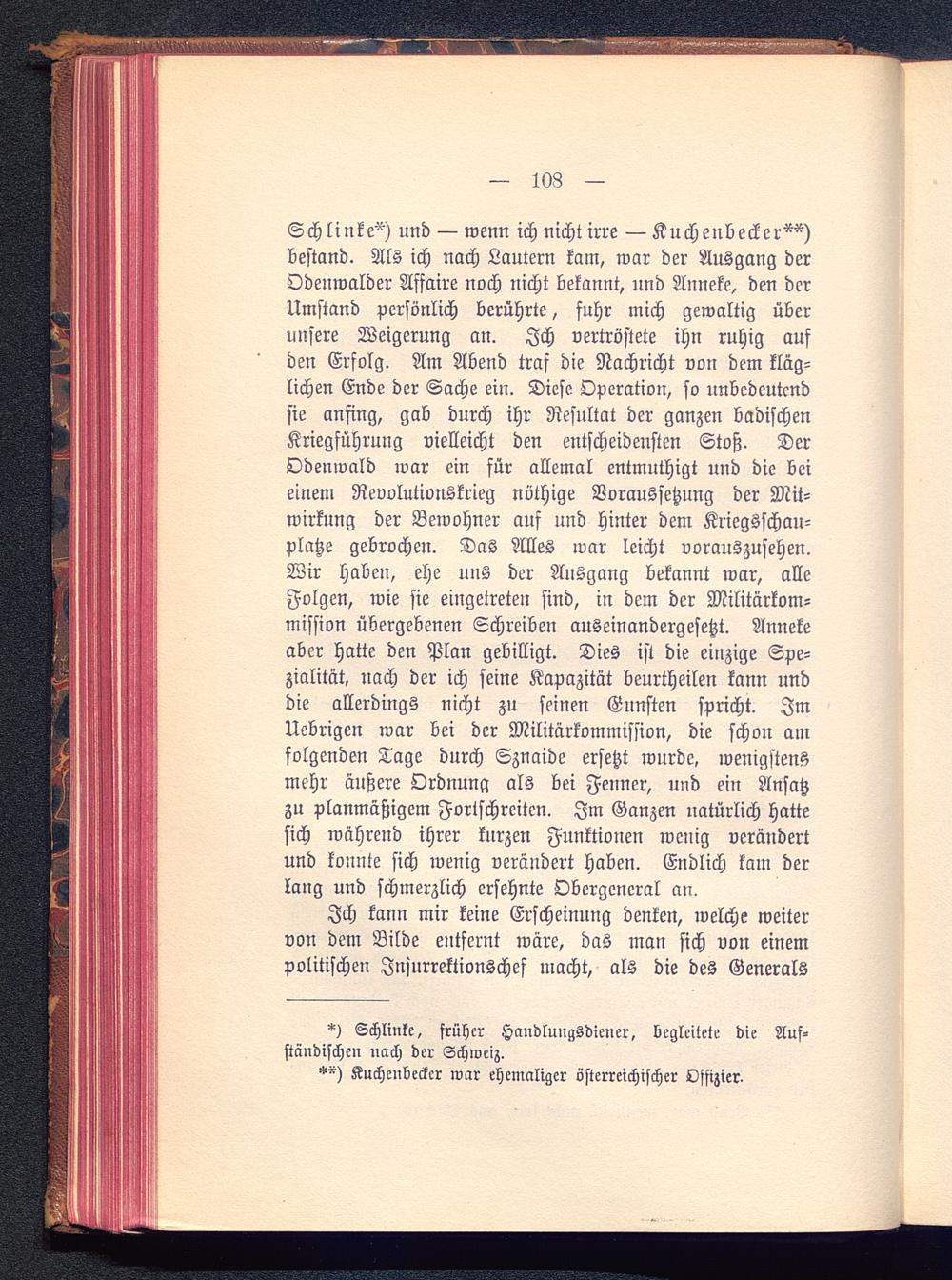 — 108 —

Schlinke*) und — wenn ich nicht irre — Kuchenbecker**) bestand. Als ich nach Lautern kam, war der Ausgang der Odenwalder Affaire noch nicht bekannt, und Anneke, den der Umstand persönlich berührte, fuhr mich gewaltig über unsere Weigerung an. Ich vertröstete ihn ruhig auf den Erfolg. Am Abend traf die Nachricht von dem kläglichen Ende der Sache ein. Diese Operation, so unbedeutend sie anfing, gab durch ihr Resultat der ganzen badischen Kriegführung vielleicht den entscheidensten Stoß. Der Odenwald war ein für allemal entmuthigt und die bei einem Revolutionskrieg nöthige Voraussetzung der Mitwirkung der Bewohner auf und hinter dem Kriegsschauplatze gebrochen. Das Alles war leicht vorauszusehen. Wir haben, ehe uns der Ausgang bekannt war, alle Folgen, wie sie eingetreten sind, in dem der Militärkommission übergebenen Schreiben auseinandergesetzt. Anneke aber hatte den Plan gebilligt. Dies ist die einzige Spezialität, nach der ich seine Kapazität beurtheilen kann und die allerdings nicht zu seinen Gunsten spricht. Im Uebrigen war bei der Militärkommission, die schon am folgenden Tage durch Sznaide ersetzt wurde, wenigstens mehr äußere Ordnung als bei Fenner, und ein Ansatz zu planmäßigem Fortschreiten. Im Ganzen natürlich hatte sich während ihrer kurzen Funktionen wenig verändert und konnte sich wenig verändert haben. Endlich kam der lang und schmerzlich ersehnte Obergeneral an.

Ich kann mir keine Erscheinung denken, welche weiter von dem Bilde entfernt wäre, das man sich von einem politischen Insurrektionschef macht, als die des Generals

*) Schlinke, früher Handlungsdiener, begleitete die Aufständischen nach der Schweiz.
**) Kuchenbecker war ehemaliger österreichischer Offizier.